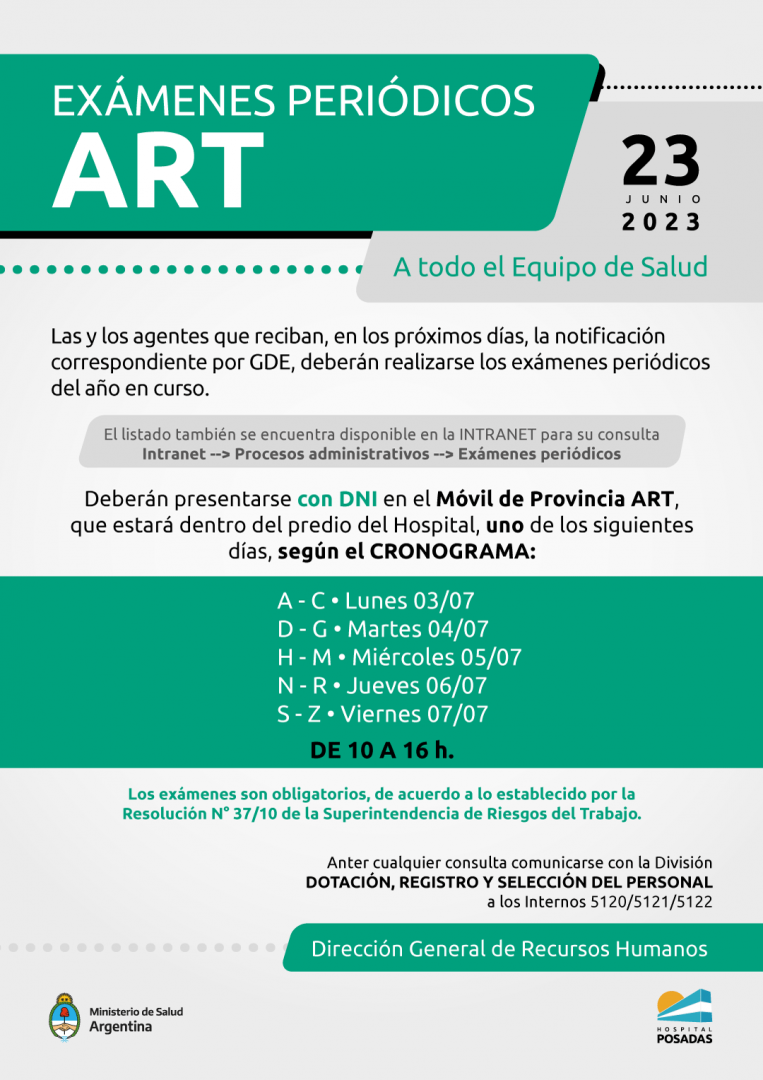 EXÁMENES PERIÓDICOS
ART

23
JUNIO
2023

A todo el Equipo de Salud

Las y los agentes que reciban, en los próximos días, la notificación correspondiente por GDE, deberán realizarse los exámenes periódicos del año en curso.

El listado también se encuentra disponible en la INTRANET para su consulta
Intranet --> Procesos administrativos --> Exámenes periódicos

Deberán presentarse con DNI en el Móvil de Provincia ART, que estará dentro del predio del Hospital, uno de los siguientes días, según el CRONOGRAMA:

A - C • Lunes 03/07
D - G • Martes 04/07
H - M • Miércoles 05/07
N - R • Jueves 06/07
S - Z • Viernes 07/07
DE 10 A 16 h.

Los exámenes son obligatorios, de acuerdo a lo establecido por la Resolución N° 37/10 de la Superintendencia de Riesgos del Trabajo.

Anter cualquier consulta comunicarse con la División
DOTACIÓN, REGISTRO Y SELECCIÓN DEL PERSONAL
a los Internos 5120/5121/5122

Dirección General de Recursos Humanos

Ministerio de Salud
Argentina

HOSPITAL
POSADAS